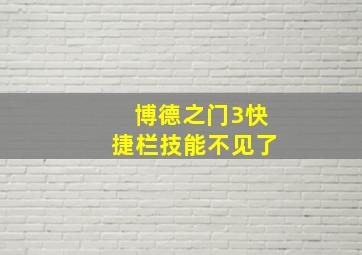 博德之门3快捷栏技能不见了